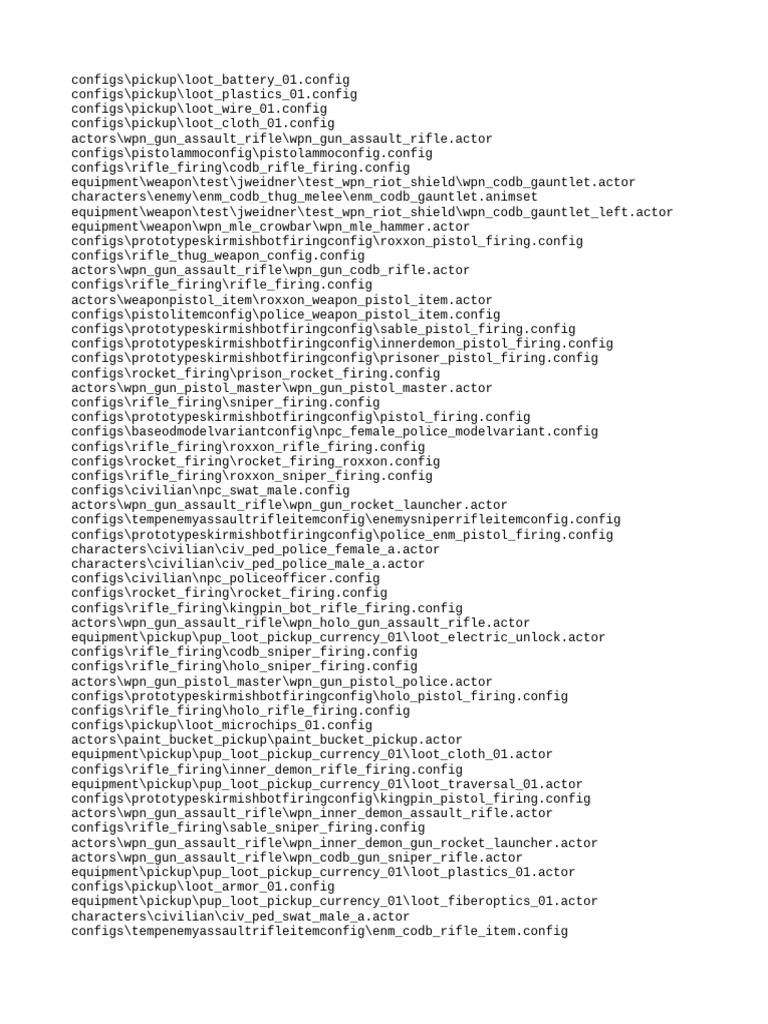 configs\pickup\loot_battery_01.config
configs\pickup\loot_plastics_01.config
configs\pickup\loot_wire_01.config
configs\pickup\loot_cloth_01.config
actors\wpn_gun_assault_rifle\wpn_gun_assault_rifle.actor
configs\pistolammoconfig\pistolammoconfig.config
configs\rifle_firing\codb_rifle_firing.config
equipment\weapon\test\jweidner\test_wpn_riot_shield\wpn_codb_gauntlet.actor
characters\enemy\enm_codb_thug_melee\enm_codb_gauntlet.animset
equipment\weapon\test\jweidner\test_wpn_riot_shield\wpn_codb_gauntlet_left.actor
equipment\weapon\wpn_mle_crowbar\wpn_mle_hammer.actor
configs\prototypeskirmishbotfiringconfig\roxxon_pistol_firing.config
configs\rifle_thug_weapon_config.config
actors\wpn_gun_assault_rifle\wpn_gun_codb_rifle.actor
configs\rifle_firing\rifle_firing.config
actors\weaponpistol_item\roxxon_weapon_pistol_item.actor
configs\pistolitemconfig\police_weapon_pistol_item.config
configs\prototypeskirmishbotfiringconfig\sable_pistol_firing.config
configs\prototypeskirmishbotfiringconfig\innerdemon_pistol_firing.config
configs\prototypeskirmishbotfiringconfig\prisoner_pistol_firing.config
configs\rocket_firing\prison_rocket_firing.config
actors\wpn_gun_pistol_master\wpn_gun_pistol_master.actor
configs\rifle_firing\sniper_firing.config
configs\prototypeskirmishbotfiringconfig\pistol_firing.config
configs\baseodmodelvariantconfig\npc_female_police_modelvariant.config
configs\rifle_firing\roxxon_rifle_firing.config
configs\rocket_firing\rocket_firing_roxxon.config
configs\rifle_firing\roxxon_sniper_firing.config
configs\civilian\npc_swat_male.config
actors\wpn_gun_assault_rifle\wpn_gun_rocket_launcher.actor
configs\tempenemyassaultrifleitemconfig\enemysniperrifleitemconfig.config
configs\prototypeskirmishbotfiringconfig\police_enm_pistol_firing.config
characters\civilian\civ_ped_police_female_a.actor
characters\civilian\civ_ped_police_male_a.actor
configs\civilian\npc_policeofficer.config
configs\rocket_firing\rocket_firing.config
configs\rifle_firing\kingpin_bot_rifle_firing.config
actors\wpn_gun_assault_rifle\wpn_holo_gun_assault_rifle.actor
equipment\pickup\pup_loot_pickup_currency_01\loot_electric_unlock.actor
configs\rifle_firing\codb_sniper_firing.config
configs\rifle_firing\holo_sniper_firing.config
actors\wpn_gun_pistol_master\wpn_gun_pistol_police.actor
configs\prototypeskirmishbotfiringconfig\holo_pistol_firing.config
configs\rifle_firing\holo_rifle_firing.config
configs\pickup\loot_microchips_01.config
actors\paint_bucket_pickup\paint_bucket_pickup.actor
equipment\pickup\pup_loot_pickup_currency_01\loot_cloth_01.actor
configs\rifle_firing\inner_demon_rifle_firing.config
equipment\pickup\pup_loot_pickup_currency_01\loot_traversal_01.actor
configs\prototypeskirmishbotfiringconfig\kingpin_pistol_firing.config
actors\wpn_gun_assault_rifle\wpn_inner_demon_assault_rifle.actor
configs\rifle_firing\sable_sniper_firing.config
actors\wpn_gun_assault_rifle\wpn_inner_demon_gun_rocket_launcher.actor
actors\wpn_gun_assault_rifle\wpn_codb_gun_sniper_rifle.actor
equipment\pickup\pup_loot_pickup_currency_01\loot_plastics_01.actor
configs\pickup\loot_armor_01.config
equipment\pickup\pup_loot_pickup_currency_01\loot_fiberoptics_01.actor
characters\civilian\civ_ped_swat_male_a.actor
configs\tempenemyassaultrifleitemconfig\enm_codb_rifle_item.config